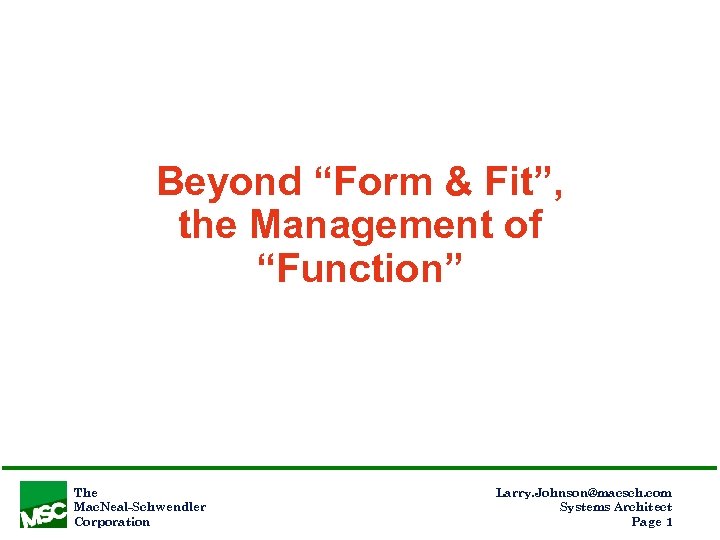 Beyond “Form & Fit”, the Management of “Function”

MSC

The
MacNeal-Schwendler
Corporation

Larry.Johnson@macsch.com
Systems Architect
Page 1